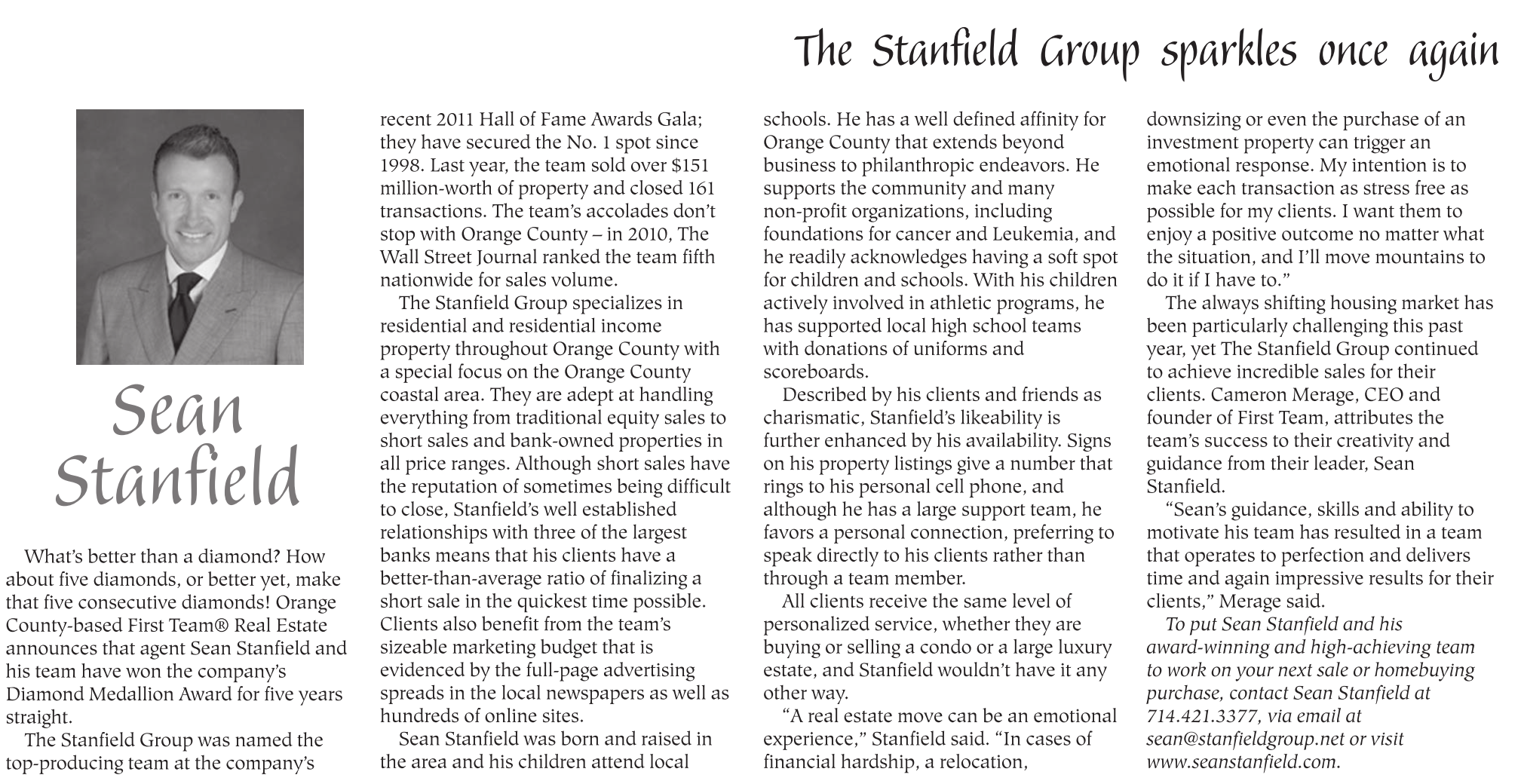 The Stanfield Group sparkles once again

Sean Stanfield

What's better than a diamond? How about five diamonds, or better yet, make that five consecutive diamonds! Orange County-based First Team® Real Estate announces that agent Sean Stanfield and his team have won the company's Diamond Medallion Award for five years straight.

The Stanfield Group was named the top-producing team at the company's recent 2011 Hall of Fame Awards Gala; they have secured the No. 1 spot since 1998. Last year, the team sold over $151 million-worth of property and closed 161 transactions. The team's accolades don't stop with Orange County – in 2010, The Wall Street Journal ranked the team fifth nationwide for sales volume.

The Stanfield Group specializes in residential and residential income property throughout Orange County with a special focus on the Orange County coastal area. They are adept at handling everything from traditional equity sales to short sales and bank-owned properties in all price ranges. Although short sales have the reputation of sometimes being difficult to close, Stanfield's well established relationships with three of the largest banks means that his clients have a better-than-average ratio of finalizing a short sale in the quickest time possible. Clients also benefit from the team's sizeable marketing budget that is evidenced by the full-page advertising spreads in the local newspapers as well as hundreds of online sites.

Sean Stanfield was born and raised in the area and his children attend local schools. He has a well defined affinity for Orange County that extends beyond business to philanthropic endeavors. He supports the community and many non-profit organizations, including foundations for cancer and Leukemia, and he readily acknowledges having a soft spot for children and schools. With his children actively involved in athletic programs, he has supported local high school teams with donations of uniforms and scoreboards.

Described by his clients and friends as charismatic, Stanfield's likeability is further enhanced by his availability. Signs on his property listings give a number that rings to his personal cell phone, and although he has a large support team, he favors a personal connection, preferring to speak directly to his clients rather than through a team member.

All clients receive the same level of personalized service, whether they are buying or selling a condo or a large luxury estate, and Stanfield wouldn't have it any other way.

"A real estate move can be an emotional experience," Stanfield said. "In cases of financial hardship, a relocation, downsizing or even the purchase of an investment property can trigger an emotional response. My intention is to make each transaction as stress free as possible for my clients. I want them to enjoy a positive outcome no matter what the situation, and I'll move mountains to do it if I have to."

The always shifting housing market has been particularly challenging this past year, yet The Stanfield Group continued to achieve incredible sales for their clients. Cameron Merage, CEO and founder of First Team, attributes the team's success to their creativity and guidance from their leader, Sean Stanfield.

"Sean's guidance, skills and ability to motivate his team has resulted in a team that operates to perfection and delivers time and again impressive results for their clients," Merage said.

To put Sean Stanfield and his award-winning and high-achieving team to work on your next sale or homebuying purchase, contact Sean Stanfield at 714.421.3377, via email at sean@stanfieldgroup.net or visit www.seanstanfield.com.